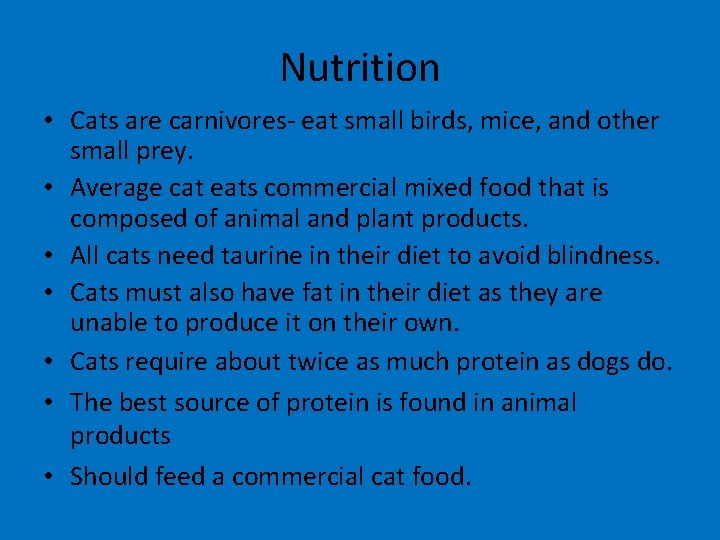 Nutrition

• Cats are carnivores- eat small birds, mice, and other small prey.
• Average cat eats commercial mixed food that is composed of animal and plant products.
• All cats need taurine in their diet to avoid blindness.
• Cats must also have fat in their diet as they are unable to produce it on their own.
• Cats require about twice as much protein as dogs do.
• The best source of protein is found in animal products
• Should feed a commercial cat food.